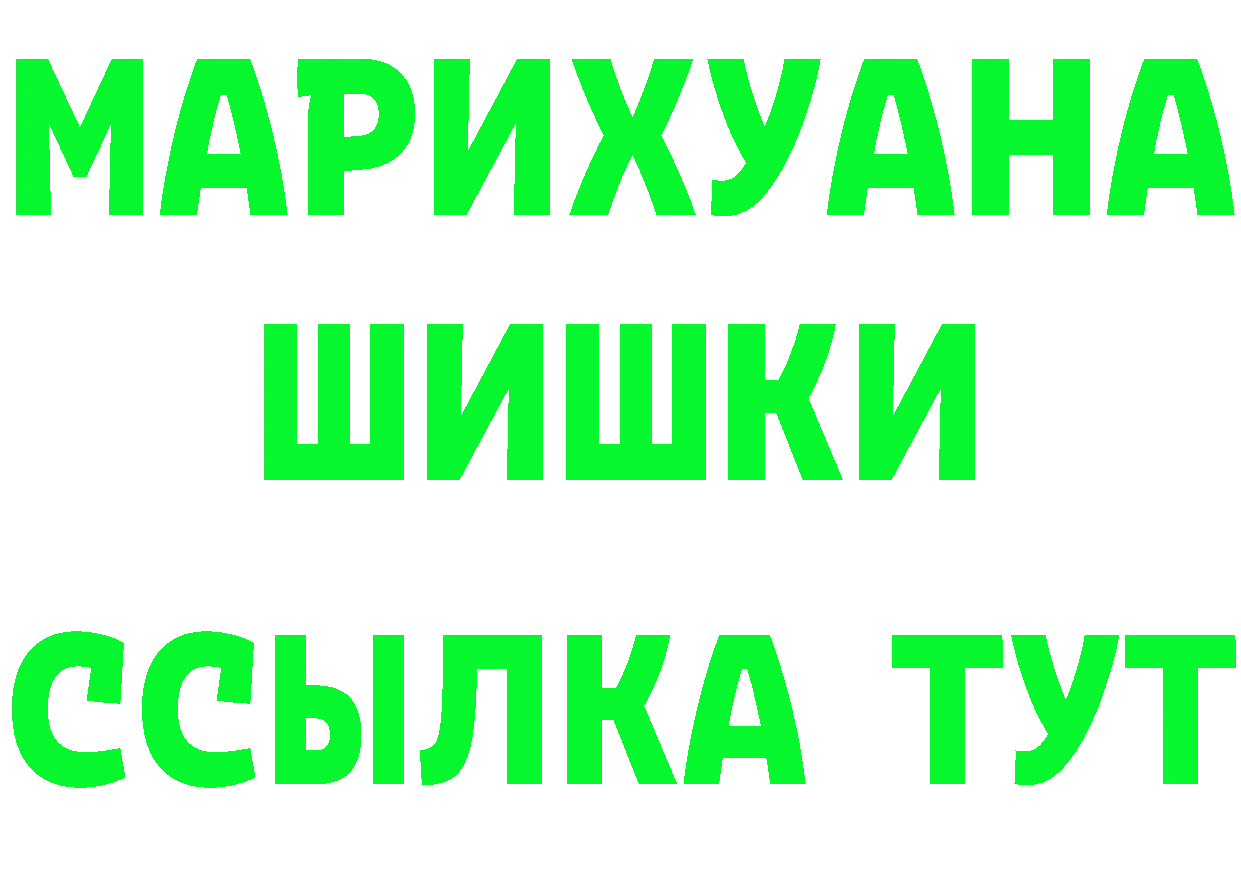 МАРИХУАНА
ШИШКИ
ССЫЛКА ТУТ